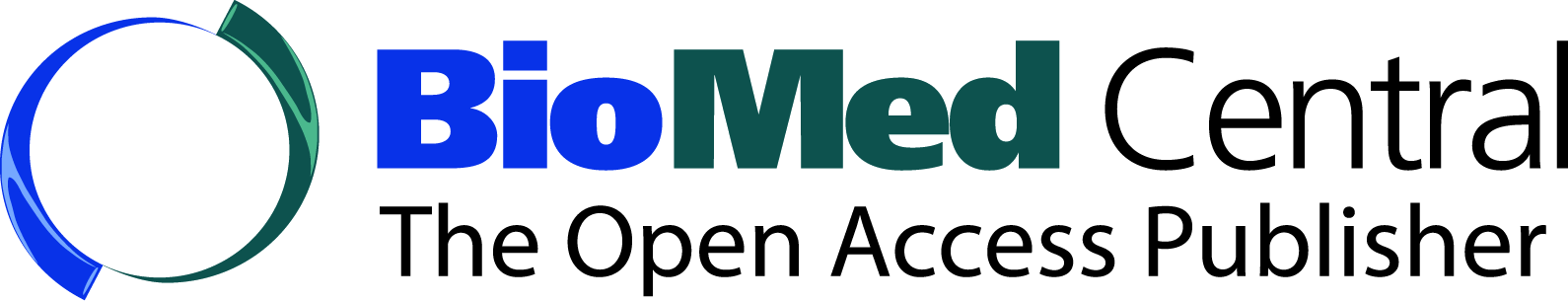 BioMed Central
The Open Access Publisher